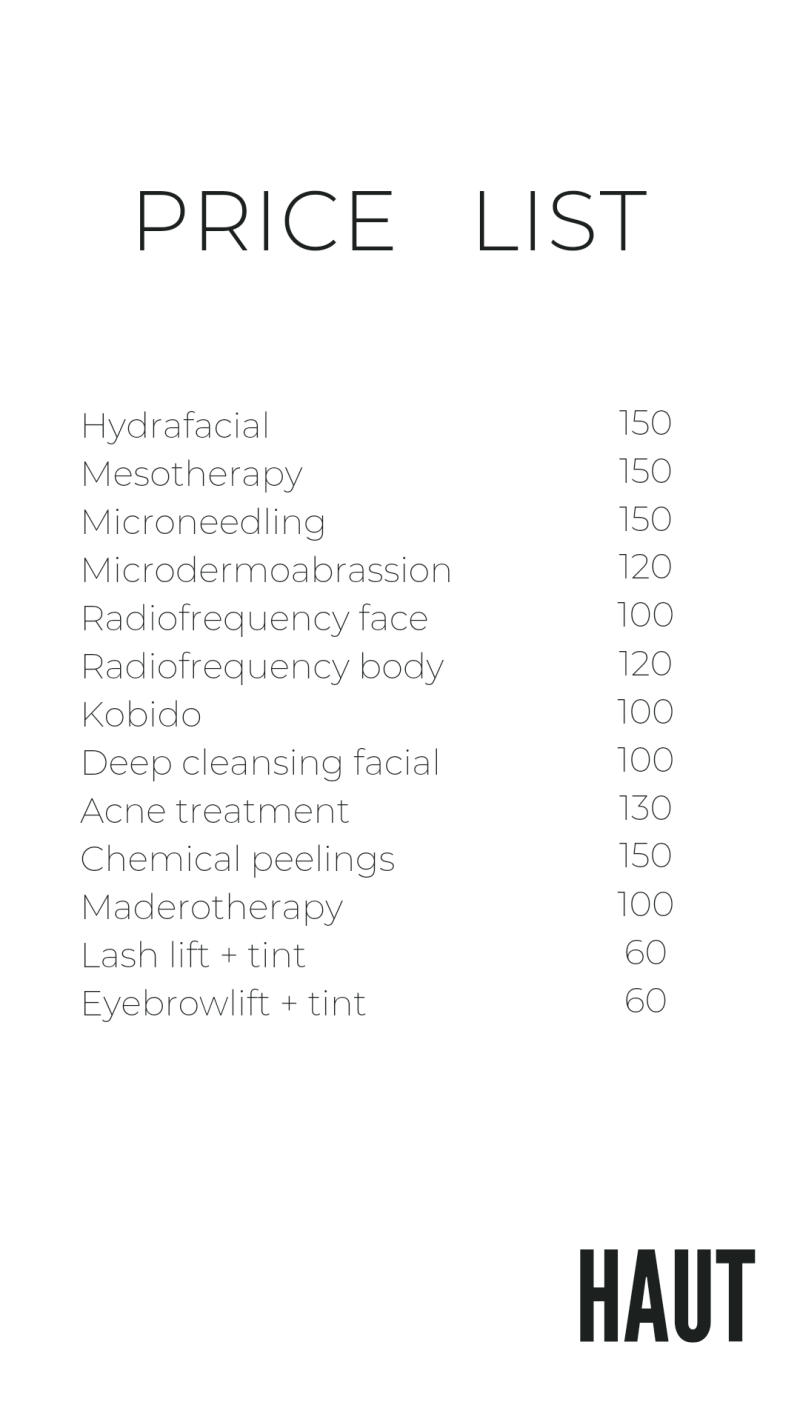 PRICE LIST

Hydrafacial 150
Mesotherapy 150
Microneedling 150
Microdermoabrassion 120
Radiofrequency face 100
Radiofrequency body 120
Kobido 100
Deep cleansing facial 100
Acne treatment 130
Chemical peelings 150
Maderotherapy 100
Lash lift + tint 60
Eyebrowlift + tint 60

HAUT